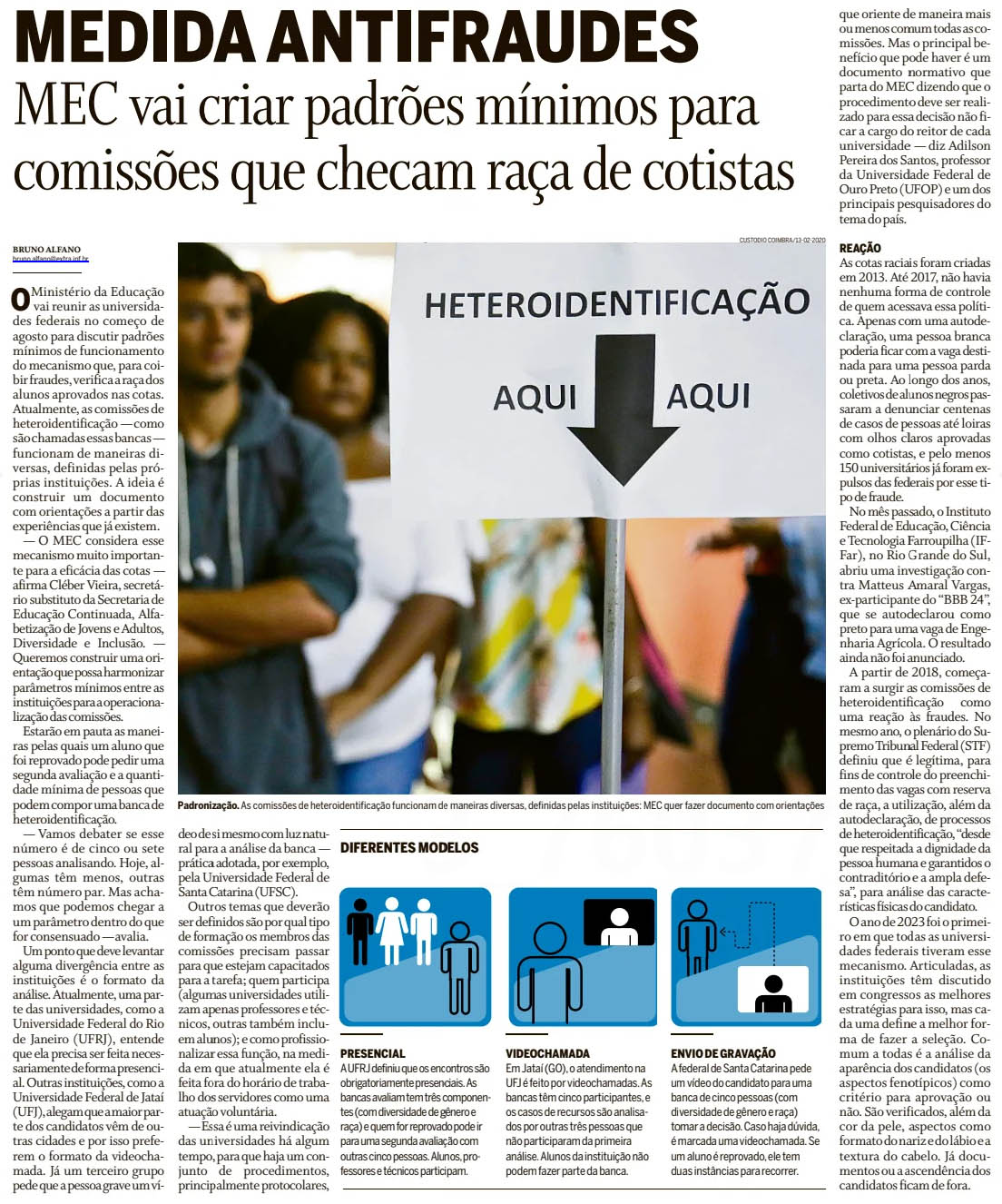 MEDIDA ANTIFRAUDES

MEC vai criar padrões mínimos para comissões que checam raça de cotistas

BRUNO ALFANO
bruno.alfano@extra.inf.br

O Ministério da Educação vai reunir as universidades federais no começo de agosto para discutir padrões mínimos de funcionamento do mecanismo que, para coibir fraudes, verifica a raça dos alunos aprovados nas cotas. Atualmente, as comissões de heteroidentificação — como são chamadas essas bancas — funcionam de maneiras diversas, definidas pelas próprias instituições. A ideia é construir um documento com orientações a partir das experiências que já existem.

— O MEC considera esse mecanismo muito importante para a eficácia das cotas — afirma Cléber Vieira, secretário substituto da Secretaria de Educação Continuada, Alfabetização de Jovens e Adultos, Diversidade e Inclusão. — Queremos construir uma orientação que possa harmonizar parâmetros mínimos entre as instituições para a operacionalização das comissões.

Estarão em pauta as maneiras pelas quais um aluno que foi reprovado pode pedir uma segunda avaliação e a quantidade mínima de pessoas que podem compor uma banca de heteroidentificação.

— Vamos debater se esse número é de cinco ou sete pessoas analisando. Hoje, algumas têm menos, outras têm número par. Mas achamos que podemos chegar a um parâmetro dentro do que for consensuado — avalia.

Um ponto que deve levantar alguma divergência entre as instituições é o formato da análise. Atualmente, uma parte das universidades, como a Universidade Federal do Rio de Janeiro (UFRJ), entende que ela precisa ser feita necessariamente de forma presencial. Outras instituições, como a Universidade Federal de Jataí (UFJ), alegam que a maior parte dos candidatos vêm de outras cidades e por isso preferem o formato da videochamada. Já um terceiro grupo pede que a pessoa grave um vídeo de si mesmo com luz natural para a análise da banca — prática adotada, por exemplo, pela Universidade Federal de Santa Catarina (UFSC).

Outros temas que deverão ser definidos são por qual tipo de formação os membros das comissões precisam passar para que estejam capacitados para a tarefa; quem participa (algumas universidades utilizam apenas professores e técnicos, outras também incluem alunos); e como profissionalizar essa função, na medida em que atualmente ela é feita fora do horário de trabalho dos servidores como uma atuação voluntária.

— Essa é uma reivindicação das universidades há algum tempo, para que haja um conjunto de procedimentos, principalmente protocolares, que oriente de maneira mais ou menos comum todas as comissões. Mas o principal benefício que pode haver é um documento normativo que parta do MEC dizendo que o procedimento deve ser realizado para essa decisão não ficar a cargo do reitor de cada universidade — diz Adilson Pereira dos Santos, professor da Universidade Federal de Ouro Preto (UFOP) e um dos principais pesquisadores do tema do país.

REAÇÃO

As cotas raciais foram criadas em 2013. Até 2017, não havia nenhuma forma de controle de quem acessava essa política. Apenas com uma autodeclaração, uma pessoa branca poderia ficar com a vaga destinada para uma pessoa parda ou preta. Ao longo dos anos, coletivos de alunos negros passaram a denunciar centenas de casos de pessoas até loiras com olhos claros aprovadas como cotistas, e pelo menos 150 universitários já foram expulsos das federais por esse tipo de fraude.

No mês passado, o Instituto Federal de Educação, Ciência e Tecnologia Farroupilha (IFFar), no Rio Grande do Sul, abriu uma investigação contra Matteus Amaral Vargas, ex-participante do "BBB 24", que se autodeclarou como preto para uma vaga de Engenharia Agrícola. O resultado ainda não foi anunciado.

A partir de 2018, começaram a surgir as comissões de heteroidentificação como uma reação às fraudes. No mesmo ano, o plenário do Supremo Tribunal Federal (STF) definiu que é legítima, para fins de controle do preenchimento das vagas com reserva de raça, a utilização, além da autodeclaração, de processos de heteroidentificação, "desde que respeitada a dignidade da pessoa humana e garantidos o contraditório e a ampla defesa", para análise das características físicas do candidato.

O ano de 2023 foi o primeiro em que todas as universidades federais tiveram esse mecanismo. Articuladas, as instituições têm discutido em congressos as melhores estratégias para isso, mas cada uma define a melhor forma de fazer a seleção. Comum a todas é a análise da aparência dos candidatos (os aspectos fenotípicos) como critério para aprovação ou não. São verificados, além da cor da pele, aspectos como formato do nariz e do lábio e a textura do cabelo. Já documentos ou a ascendência dos candidatos ficam de fora.

CUSTODIO COIMBRA/13-02-2020

HETEROIDENTIFICAÇÃO
AQUI AQUI

Padronização. As comissões de heteroidentificação funcionam de maneiras diversas, definidas pelas instituições: MEC quer fazer documento com orientações

DIFERENTES MODELOS

PRESENCIAL
A UFRJ definiu que os encontros são obrigatoriamente presenciais. As bancas avaliam tem três componentes (com diversidade de gênero e raça) e quem for reprovado pode ir para uma segunda avaliação com outras cinco pessoas. Alunos, professores e técnicos participam.

VIDEOCHAMADA
Em Jataí (GO), o atendimento na UFJ é feito por videochamadas. As bancas têm cinco participantes, e os casos de recursos são analisados por outras três pessoas que não participaram da primeira análise. Alunos da instituição não podem fazer parte da banca.

ENVIO DE GRAVAÇÃO
A federal de Santa Catarina pede um vídeo do candidato para uma banca de cinco pessoas (com diversidade de gênero e raça) tomar a decisão. Caso haja dúvida, é marcada uma videochamada. Se um aluno é reprovado, ele tem duas instâncias para recorrer.